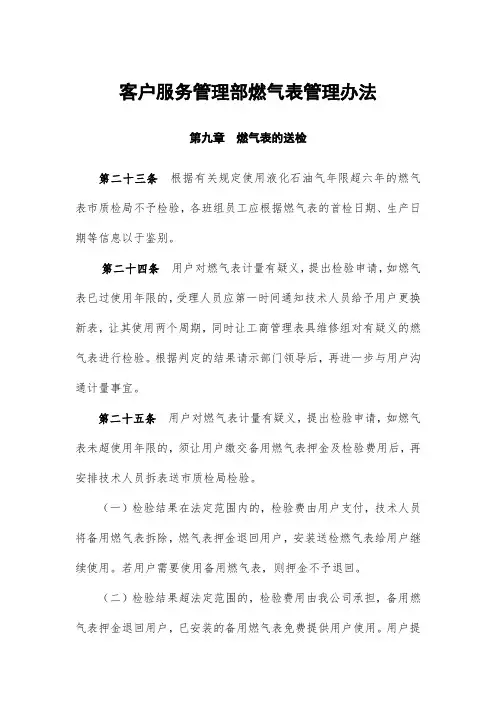 客户服务管理部燃气表管理办法

第九章　燃气表的送检

第二十三条　根据有关规定使用液化石油气年限超六年的燃气表市质检局不予检验，各班组员工应根据燃气表的首检日期、生产日期等信息以于鉴别。

第二十四条　用户对燃气表计量有疑义，提出检验申请，如燃气表已过使用年限的，受理人员应第一时间通知技术人员给予用户更换新表，让其使用两个周期，同时让工商管理表具维修组对有疑义的燃气表进行检验。根据判定的结果请示部门领导后，再进一步与用户沟通计量事宜。

第二十五条　用户对燃气表计量有疑义，提出检验申请，如燃气表未超使用年限的，须让用户缴交备用燃气表押金及检验费用后，再安排技术人员拆表送市质检局检验。

（一）检验结果在法定范围内的，检验费由用户支付，技术人员将备用燃气表拆除，燃气表押金退回用户，安装送检燃气表给用户继续使用。若用户需要使用备用燃气表，则押金不予退回。

（二）检验结果超法定范围的，检验费用由我公司承担，备用燃气表押金退回用户，已安装的备用燃气表免费提供用户使用。用户提